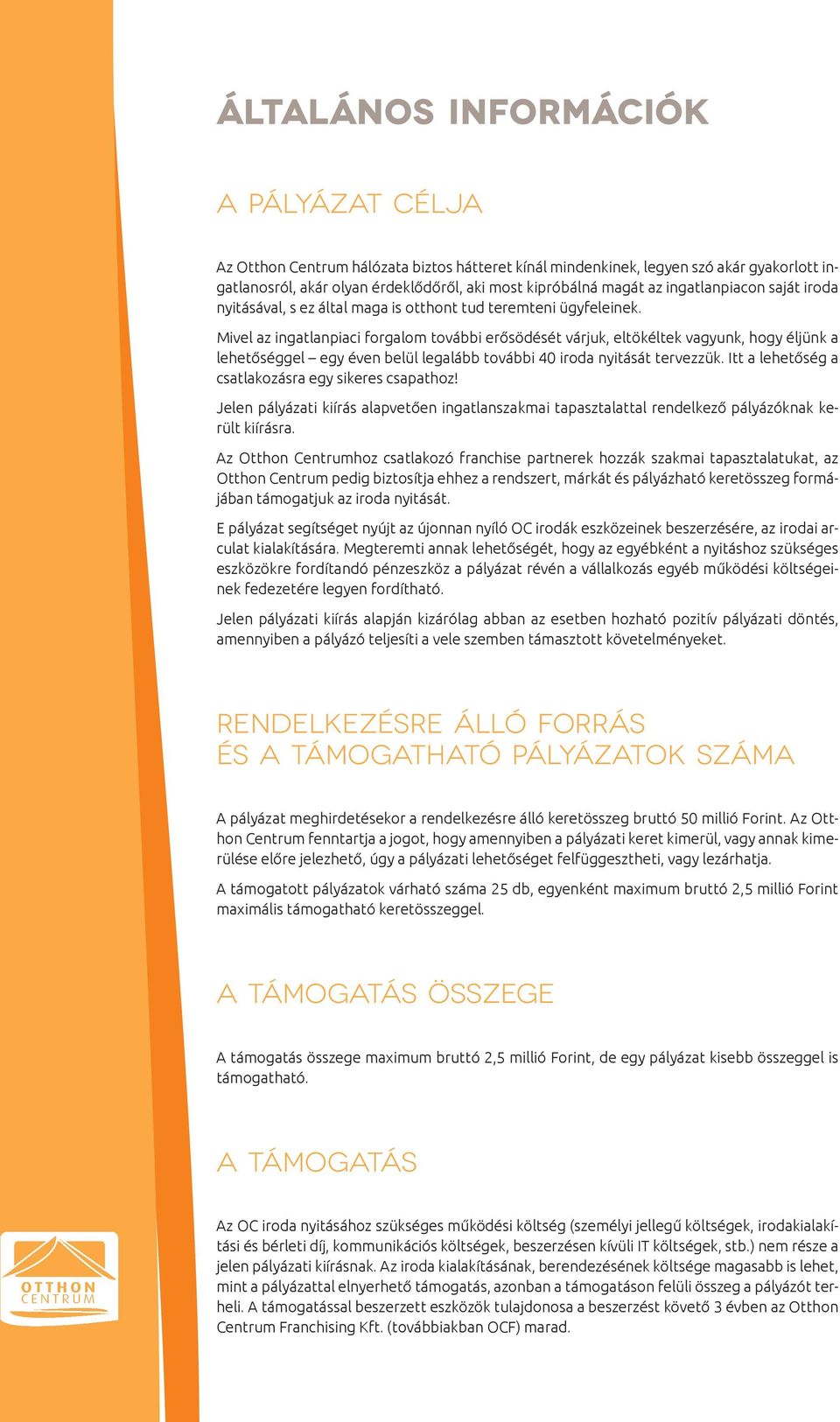 ÁLTALÁNOS INFORMÁCIÓK

A PÁLYÁZAT CÉLJA

Az Otthon Centrum hálózata biztos hátteret kínál mindenkinek, legyen szó akár gyakorlott ingatlanosról, akár olyan érdeklődőről, aki most kipróbálná magát az ingatlanpiacon saját iroda nyitásával, s ez által maga is otthont tud teremteni ügyfeleinek.

Mivel az ingatlanpiaci forgalom további erősödését várjuk, eltökéltek vagyunk, hogy éljünk a lehetőséggel – egy éven belül legalább további 40 iroda nyitását tervezzük. Itt a lehetőség a csatlakozásra egy sikeres csapathoz!

Jelen pályázati kiírás alapvetően ingatlanszakmai tapasztalattal rendelkező pályázóknak került kiírásra.

Az Otthon Centrumhoz csatlakozó franchise partnerek hozzák szakmai tapasztalatukat, az Otthon Centrum pedig biztosítja ehhez a rendszert, márkát és pályázható keretösszeg formájában támogatjuk az iroda nyitását.

E pályázat segítséget nyújt az újonnan nyíló OC irodák eszközeinek beszerzésére, az irodai arculat kialakítására. Megteremti annak lehetőségét, hogy az egyébként a nyitáshoz szükséges eszközökre fordítandó pénzeszköz a pályázat révén a vállalkozás egyéb működési költségeinek fedezetére legyen fordítható.

Jelen pályázati kiírás alapján kizárólag abban az esetben hozható pozitív pályázati döntés, amennyiben a pályázó teljesíti a vele szemben támasztott követelményeket.

RENDELKEZÉSRE ÁLLÓ FORRÁS ÉS A TÁMOGATHATÓ PÁLYÁZATOK SZÁMA

A pályázat meghirdetésekor a rendelkezésre álló keretösszeg bruttó 50 millió Forint. Az Otthon Centrum fenntartja a jogot, hogy amennyiben a pályázati keret kimerül, vagy annak kimerülése előre jelezhető, úgy a pályázati lehetőséget felfüggesztheti, vagy lezárhatja.

A támogatott pályázatok várható száma 25 db, egyenként maximum bruttó 2,5 millió Forint maximális támogatható keretösszeggel.

A TÁMOGATÁS ÖSSZEGE

A támogatás összege maximum bruttó 2,5 millió Forint, de egy pályázat kisebb összeggel is támogatható.

A TÁMOGATÁS

Az OC iroda nyitásához szükséges működési költség (személyi jellegű költségek, irodakialakítási és bérleti díj, kommunikációs költségek, beszerzésen kívüli IT költségek, stb.) nem része a jelen pályázati kiírásnak. Az iroda kialakításának, berendezésének költsége magasabb is lehet, mint a pályázattal elnyerhető támogatás, azonban a támogatáson felüli összeg a pályázót terheli. A támogatással beszerzett eszközök tulajdonosa a beszerzést követő 3 évben az Otthon Centrum Franchising Kft. (továbbiakban OCF) marad.

OTTHON CENTRUM